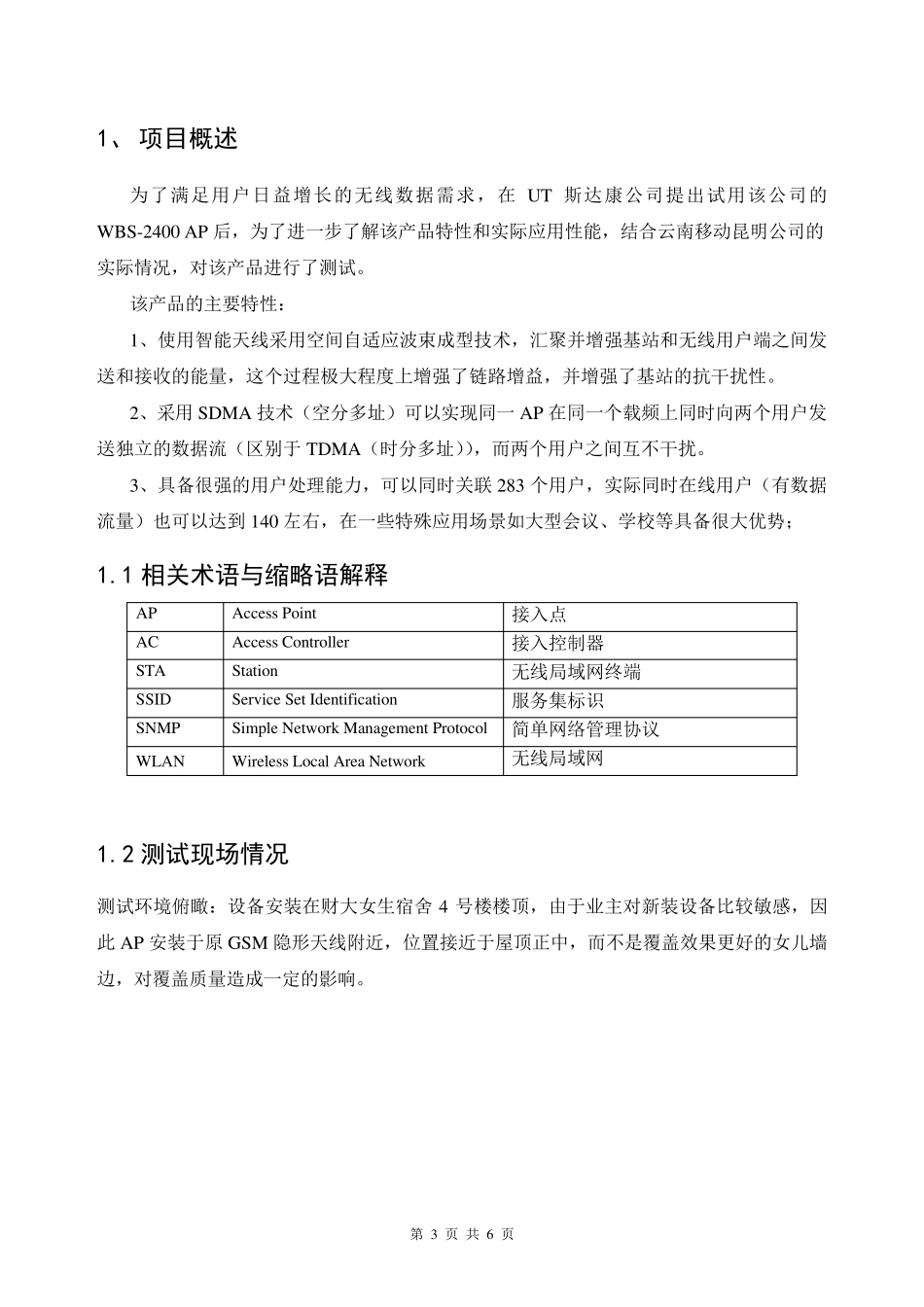 1、 项目概述

为了满足用户日益增长的无线数据需求，在 UT 斯达康公司提出试用该公司的 WBS-2400 AP 后，为了进一步了解该产品特性和实际应用性能，结合云南移动昆明公司的实际情况，对该产品进行了测试。

该产品的主要特性：

1、使用智能天线采用空间自适应波束成型技术，汇聚并增强基站和无线用户端之间发送和接收的能量，这个过程极大程度上增强了链路增益，并增强了基站的抗干扰性。

2、采用 SDMA 技术（空分多址）可以实现同一 AP 在同一个载频上同时向两个用户发送独立的数据流（区别于 TDMA（时分多址）），而两个用户之间互不干扰。

3、具备很强的用户处理能力，可以同时关联 283 个用户，实际同时在线用户（有数据流量）也可以达到 140 左右，在一些特殊应用场景如大型会议、学校等具备很大优势；

1.1 相关术语与缩略语解释

| AP | Access Point | 接入点 |
|---|---|---|
| AC | Access Controller | 接入控制器 |
| STA | Station | 无线局域网终端 |
| SSID | Service Set Identification | 服务集标识 |
| SNMP | Simple Network Management Protocol | 简单网络管理协议 |
| WLAN | Wireless Local Area Network | 无线局域网 |

1.2 测试现场情况

测试环境俯瞰：设备安装在财大女生宿舍 4 号楼楼顶，由于业主对新装设备比较敏感，因此 AP 安装于原 GSM 隐形天线附近，位置接近于屋顶正中，而不是覆盖效果更好的女儿墙边，对覆盖质量造成一定的影响。

第 3 页 共 6 页